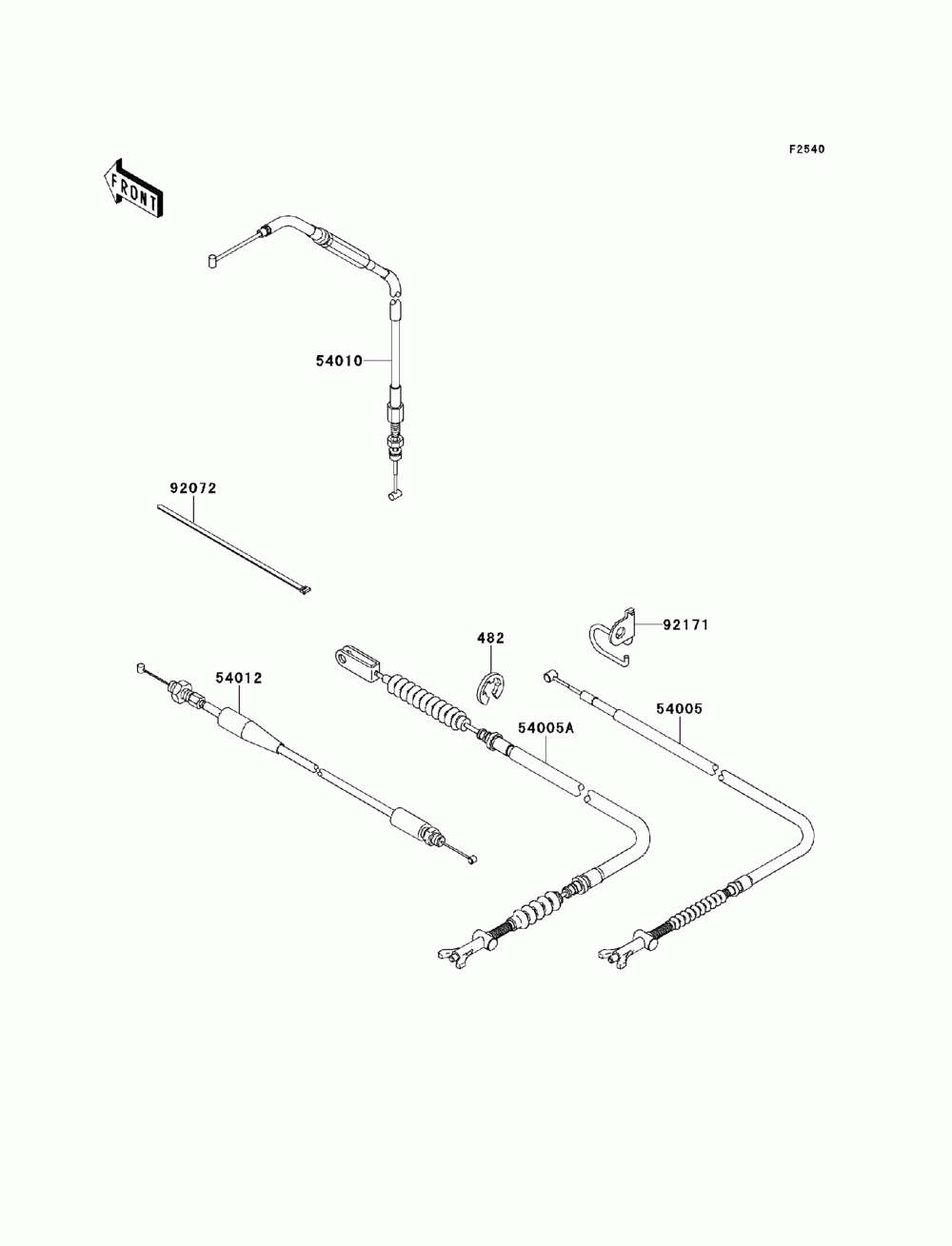 F2540

FRONT

54010

92072

482

92171

54012

54005A

54005